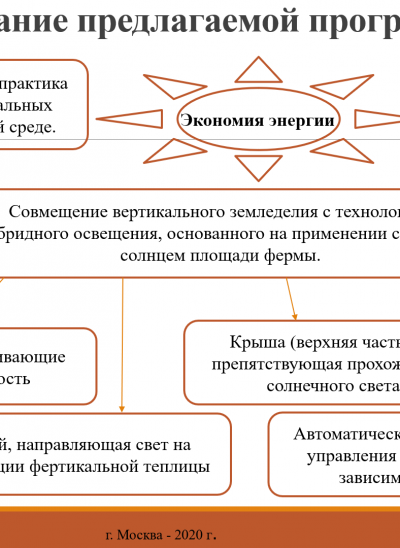 ание предлагаемой прогр

практика
альных
й среде.

Экономия энергии

Совмещение вертикального земледелия с технолог
бридного освещения, основанного на применении с
солнцем площади фермы.

ивающие
ость

Крыша (верхняя част
препятствующая прохож
солнечного света

й, направляющая свет на
ции фертикальной теплицы

Автоматическ
управления
зависим

г. Москва - 2020 г.